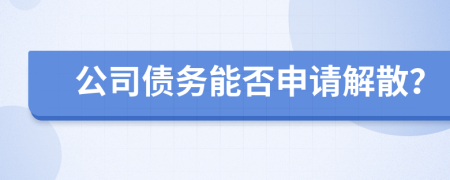 公司债务能否申请解散?